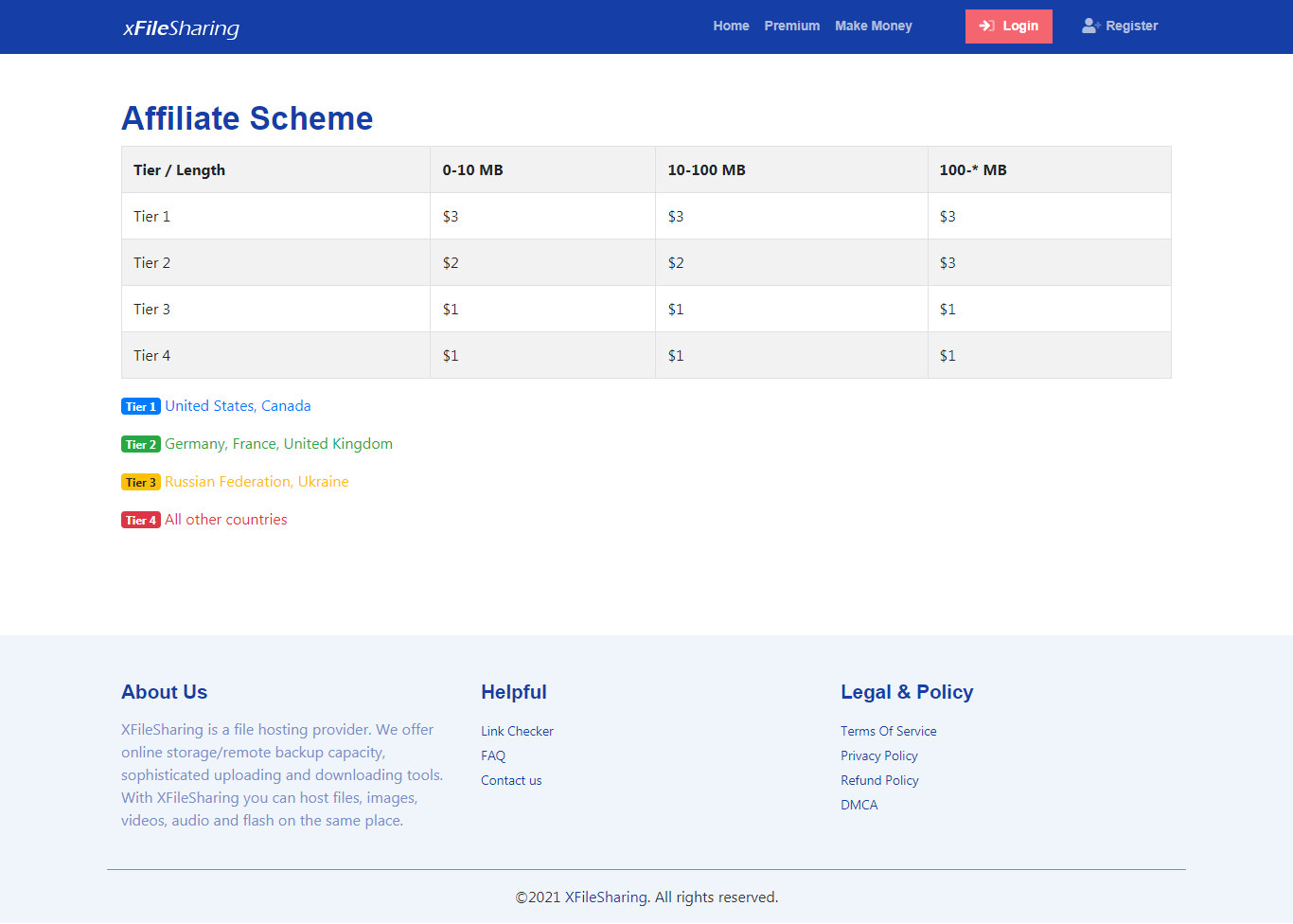 xFileSharing

Home Premium Make Money Login Register

Affiliate Scheme

| Tier / Length | 0-10 MB | 10-100 MB | 100-* MB |
|---|---|---|---|
| Tier 1 | \$3 | \$3 | \$3 |
| Tier 2 | \$2 | \$2 | \$3 |
| Tier 3 | \$1 | \$1 | \$1 |
| Tier 4 | \$1 | \$1 | \$1 |

Tier 1 United States, Canada

Tier 2 Germany, France, United Kingdom

Tier 3 Russian Federation, Ukraine

Tier 4 All other countries

About Us

XFileSharing is a file hosting provider. We offer online storage/remote backup capacity, sophisticated uploading and downloading tools. With XFileSharing you can host files, images, videos, audio and flash on the same place.

Helpful

Link Checker
FAQ
Contact us

Legal & Policy

Terms Of Service
Privacy Policy
Refund Policy
DMCA

©2021 XFileSharing. All rights reserved.